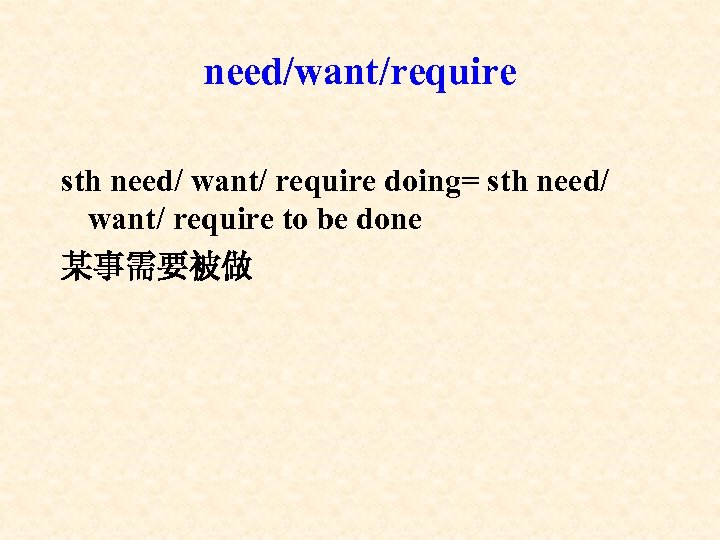 need/want/require

sth need/ want/ require doing= sth need/ want/ require to be done

某事需要被做